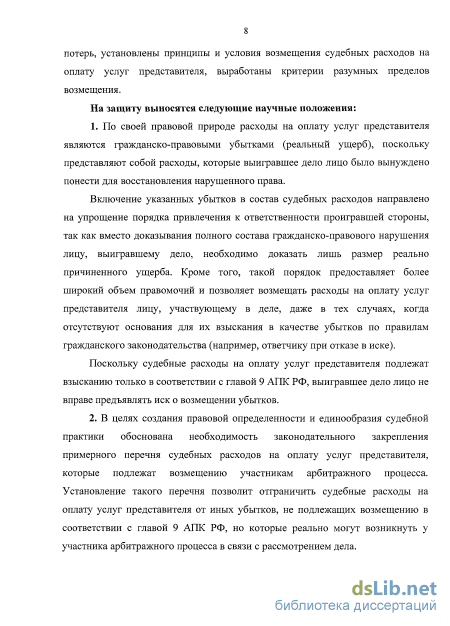 8

потерь, установлены принципы и условия возмещения судебных расходов на оплату услуг представителя, выработаны критерии разумных пределов возмещения.

На защиту выносятся следующие научные положения:

1. По своей правовой природе расходы на оплату услуг представителя являются гражданско-правовыми убытками (реальный ущерб), поскольку представляют собой расходы, которые выигравшее дело лицо было вынуждено понести для восстановления нарушенного права.

Включение указанных убытков в состав судебных расходов направлено на упрощение порядка привлечения к ответственности проигравшей стороны, так как вместо доказывания полного состава гражданско-правового нарушения лицу, выигравшему дело, необходимо доказать лишь размер реально причиненного ущерба. Кроме того, такой порядок предоставляет более широкий объем правомочий и позволяет возмещать расходы на оплату услуг представителя лицу, участвующему в деле, даже в тех случаях, когда отсутствуют основания для их взыскания в качестве убытков по правилам гражданского законодательства (например, ответчику при отказе в иске).

Поскольку судебные расходы на оплату услуг представителя подлежат взысканию только в соответствии с главой 9 АПК РФ, выигравшее дело лицо не вправе предъявлять иск о возмещении убытков.

2. В целях создания правовой определенности и единообразия судебной практики обоснована необходимость законодательного закрепления примерного перечня судебных расходов на оплату услуг представителя, которые подлежат возмещению участникам арбитражного процесса. Установление такого перечня позволит отграничить судебные расходы на оплату услуг представителя от иных убытков, не подлежащих возмещению в соответствии с главой 9 АПК РФ, но которые реально могут возникнуть у участника арбитражного процесса в связи с рассмотрением дела.

dsLib.net
библиотека диссертаций